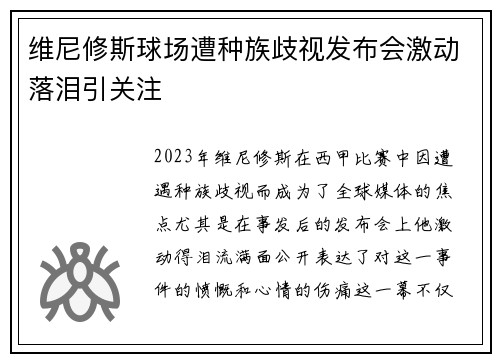 维尼修斯球场遭种族歧视发布会激动落泪引关注

2023年维尼修斯在西甲比赛中因遭遇种族歧视而成为了全球媒体的焦点尤其是在事发后的发布会上他激动得泪流满面公开表达了对这一事件的愤慨和心情的伤痛这一幕不仅